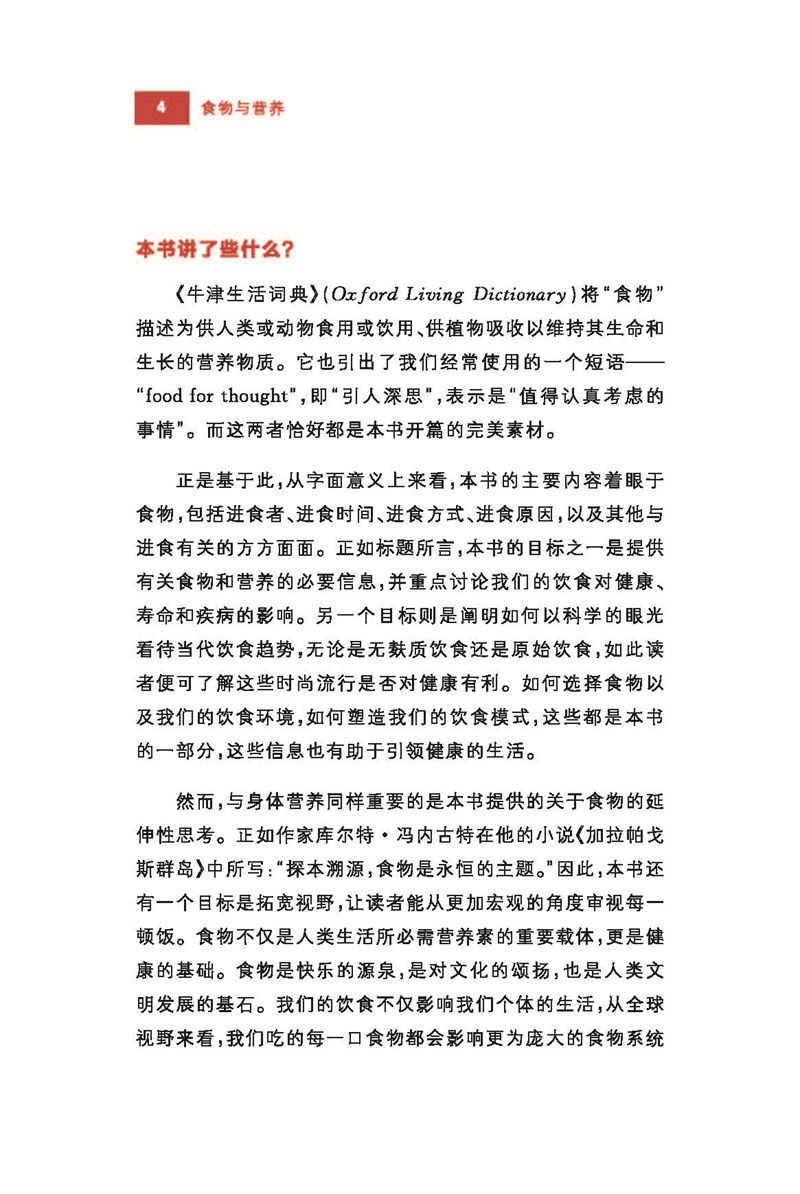 4 食物与营养

本书讲了些什么?

《牛津生活词典》(Oxford Living Dictionary)将“食物”描述为供人类或动物食用或饮用、供植物吸收以维持其生命和生长的营养物质。它也引出了我们经常使用的一个短语——“food for thought”,即“引人深思”,表示是“值得认真考虑的事情”。而这两者恰好都是本书开篇的完美素材。

正是基于此,从字面意义上来看,本书的主要内容着眼于食物,包括进食者、进食时间、进食方式、进食原因,以及其他与进食有关的方方面面。正如标题所言,本书的目标之一是提供有关食物和营养的必要信息,并重点讨论我们的饮食对健康、寿命和疾病的影响。另一个目标则是阐明如何以科学的眼光看待当代饮食趋势,无论是无麸质饮食还是原始饮食,如此读者便可了解这些时尚流行是否对健康有利。如何选择食物以及我们的饮食环境,如何塑造我们的饮食模式,这些都是本书的一部分,这些信息也有助于引领健康的生活。

然而,与身体营养同样重要的是本书提供的关于食物的延伸性思考。正如作家库尔特·冯内古特在他的小说《加拉帕戈斯群岛》中所写:“探本溯源,食物是永恒的主题。”因此,本书还有一个目标是拓宽视野,让读者能从更加宏观的角度审视每一顿饭。食物不仅是人类生活所必需营养素的重要载体,更是健康的基础。食物是快乐的源泉,是对文化的颂扬,也是人类文明发展的基石。我们的饮食不仅影响我们个体的生活,从全球视野来看,我们吃的每一口食物都会影响更为庞大的食物系统